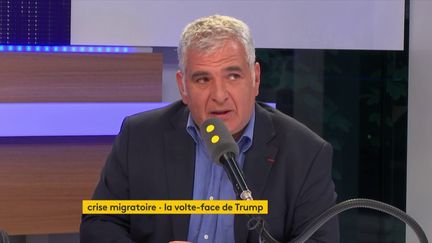 crise migratoire · la volte-face de Trump